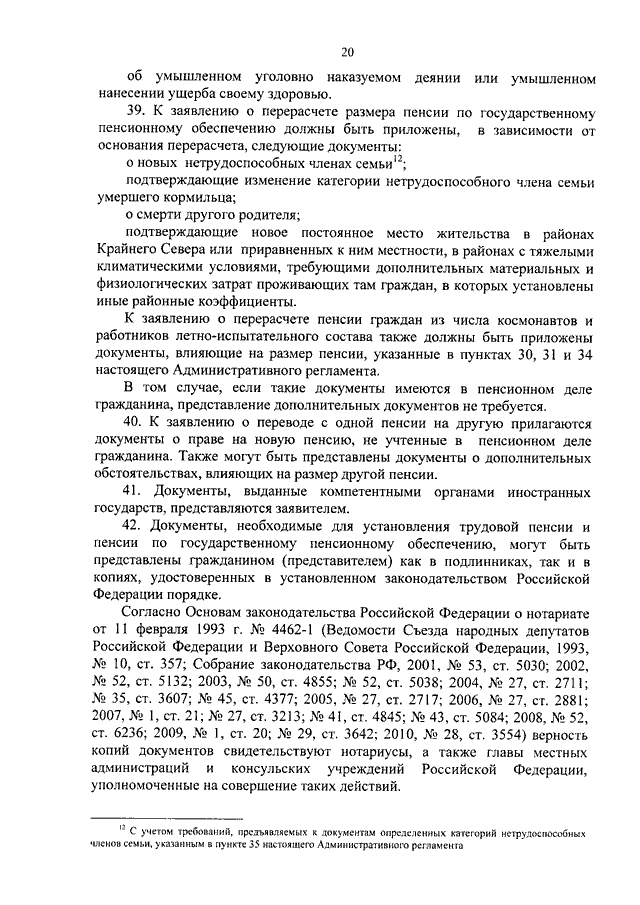 20

об умышленном уголовно наказуемом деянии или умышленном нанесении ущерба своему здоровью.

39. К заявлению о перерасчете размера пенсии по государственному пенсионному обеспечению должны быть приложены, в зависимости от основания перерасчета, следующие документы:

о новых нетрудоспособных членах семьи$^{12}$;

подтверждающие изменение категории нетрудоспособного члена семьи умершего кормильца;

о смерти другого родителя;

подтверждающие новое постоянное место жительства в районах Крайнего Севера или приравненных к ним местности, в районах с тяжелыми климатическими условиями, требующими дополнительных материальных и физиологических затрат проживающих там граждан, в которых установлены иные районные коэффициенты.

К заявлению о перерасчете пенсии граждан из числа космонавтов и работников летно-испытательного состава также должны быть приложены документы, влияющие на размер пенсии, указанные в пунктах 30, 31 и 34 настоящего Административного регламента.

В том случае, если такие документы имеются в пенсионном деле гражданина, представление дополнительных документов не требуется.

40. К заявлению о переводе с одной пенсии на другую прилагаются документы о праве на новую пенсию, не учтенные в пенсионном деле гражданина. Также могут быть представлены документы о дополнительных обстоятельствах, влияющих на размер другой пенсии.

41. Документы, выданные компетентными органами иностранных государств, представляются заявителем.

42. Документы, необходимые для установления трудовой пенсии и пенсии по государственному пенсионному обеспечению, могут быть представлены гражданином (представителем) как в подлинниках, так и в копиях, удостоверенных в установленном законодательством Российской Федерации порядке.

Согласно Основам законодательства Российской Федерации о нотариате от 11 февраля 1993 г. № 4462-1 (Ведомости Съезда народных депутатов Российской Федерации и Верховного Совета Российской Федерации, 1993, № 10, ст. 357; Собрание законодательства РФ, 2001, № 53, ст. 5030; 2002, № 52, ст. 5132; 2003, № 50, ст. 4855; № 52, ст. 5038; 2004, № 27, ст. 2711; № 35, ст. 3607; № 45, ст. 4377; 2005, № 27, ст. 2717; 2006, № 27, ст. 2881; 2007, № 1, ст. 21; № 27, ст. 3213; № 41, ст. 4845; № 43, ст. 5084; 2008, № 52, ст. 6236; 2009, № 1, ст. 20; № 29, ст. 3642; 2010, № 28, ст. 3554) верность копий документов свидетельствуют нотариусы, а также главы местных администраций и консульских учреждений Российской Федерации, уполномоченные на совершение таких действий.

$^{12}$ С учетом требований, предъявляемых к документам определенных категорий нетрудоспособных членов семьи, указанным в пункте 35 настоящего Административного регламента